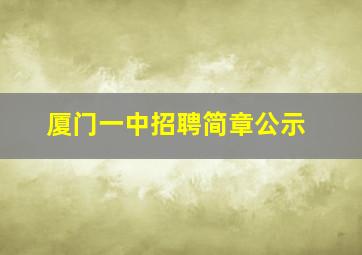 厦门一中招聘简章公示